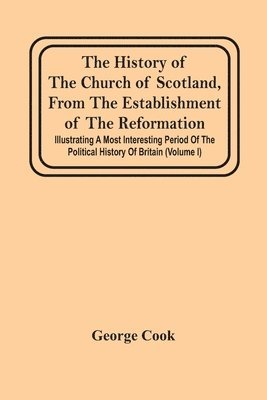 The History of The Church of Scotland, From The Establishment of The Reformation

Illustrating A Most Interesting Period Of The Political History Of Britain (Volume I)

George Cook